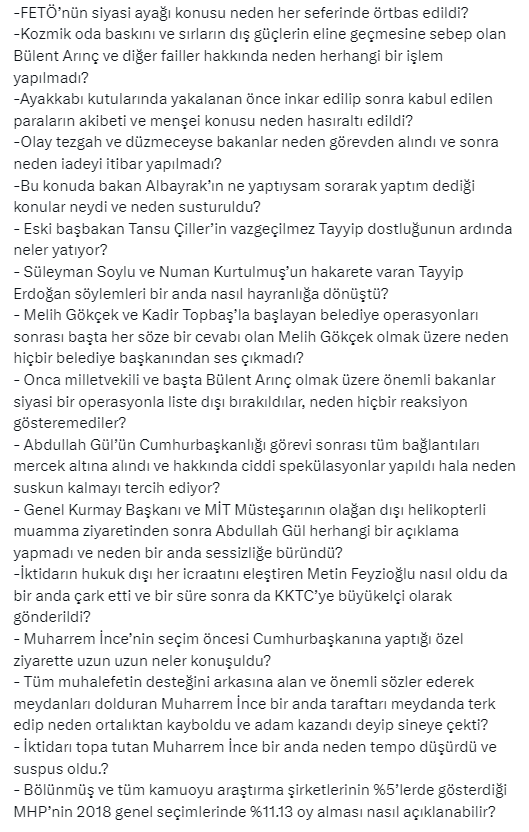 -FETÖ'nün siyasi ayağı konusu neden her seferinde örtbas edildi?
-Kozmik oda baskını ve sırların dış güçlerin eline geçmesine sebep olan Bülent Arınç ve diğer failler hakkında neden herhangi bir işlem yapılmadı?
-Ayakkabı kutularında yakalanan önce inkar edilip sonra kabul edilen paraların akibeti ve menşei konusu neden hasıraltı edildi?
-Olay tezgah ve düzmeceyse bakanlar neden görevden alındı ve sonra neden iadeyi itibar yapılmadı?
-Bu konuda bakan Albayrak'ın ne yaptıysam sorarak yaptım dediği konular neydi ve neden susturuldu?
- Eski başbakan Tansu Çiller'in vazgeçilmez Tayyip dostluğunun ardında neler yatıyor?
- Süleyman Soylu ve Numan Kurtulmuş'un hakarete varan Tayyip Erdoğan söylemleri bir anda nasıl hayranlığa dönüştü?
- Melih Gökçek ve Kadir Topbaş'la başlayan belediye operasyonları sonrası başta her söze bir cevabı olan Melih Gökçek olmak üzere neden hiçbir belediye başkanından ses çıkmadı?
- Onca milletvekili ve başta Bülent Arınç olmak üzere önemli bakanlar siyasi bir operasyonla liste dışı bırakıldılar, neden hiçbir reaksiyon gösteremediler?
- Abdullah Gül'ün Cumhurbaşkanlığı görevi sonrası tüm bağlantıları mercek altına alındı ve hakkında ciddi spekülasyonlar yapıldı hala neden suskun kalmayı tercih ediyor?
- Genel Kurmay Başkanı ve MİT Müsteşarının olağan dışı helikopterli muamma ziyaretinden sonra Abdullah Gül herhangi bir açıklama yapmadı ve neden bir anda sessizliğe büründü?
-İktidarın hukuk dışı her icraatını eleştiren Metin Feyzioğlu nasıl oldu da bir anda çark etti ve bir süre sonra da KKTC'ye büyükelçi olarak gönderildi?
- Muharrem İnce'nin seçim öncesi Cumhurbaşkanına yaptığı özel ziyarette uzun uzun neler konuşuldu?
- Tüm muhalefetin desteğini arkasına alan ve önemli sözler ederek meydanları dolduran Muharrem İnce bir anda taraftarı meydanda terk edip neden ortalıktan kayboldu ve adam kazandı deyip sineye çekti?
- İktidarı topa tutan Muharrem İnce bir anda neden tempo düşürdü ve suspus oldu.?
- Bölünmüş ve tüm kamuoyu araştırma şirketlerinin %5'lerde gösterdiği MHP'nin 2018 genel seçimlerinde %11.13 oy alması nasıl açıklanabilir?